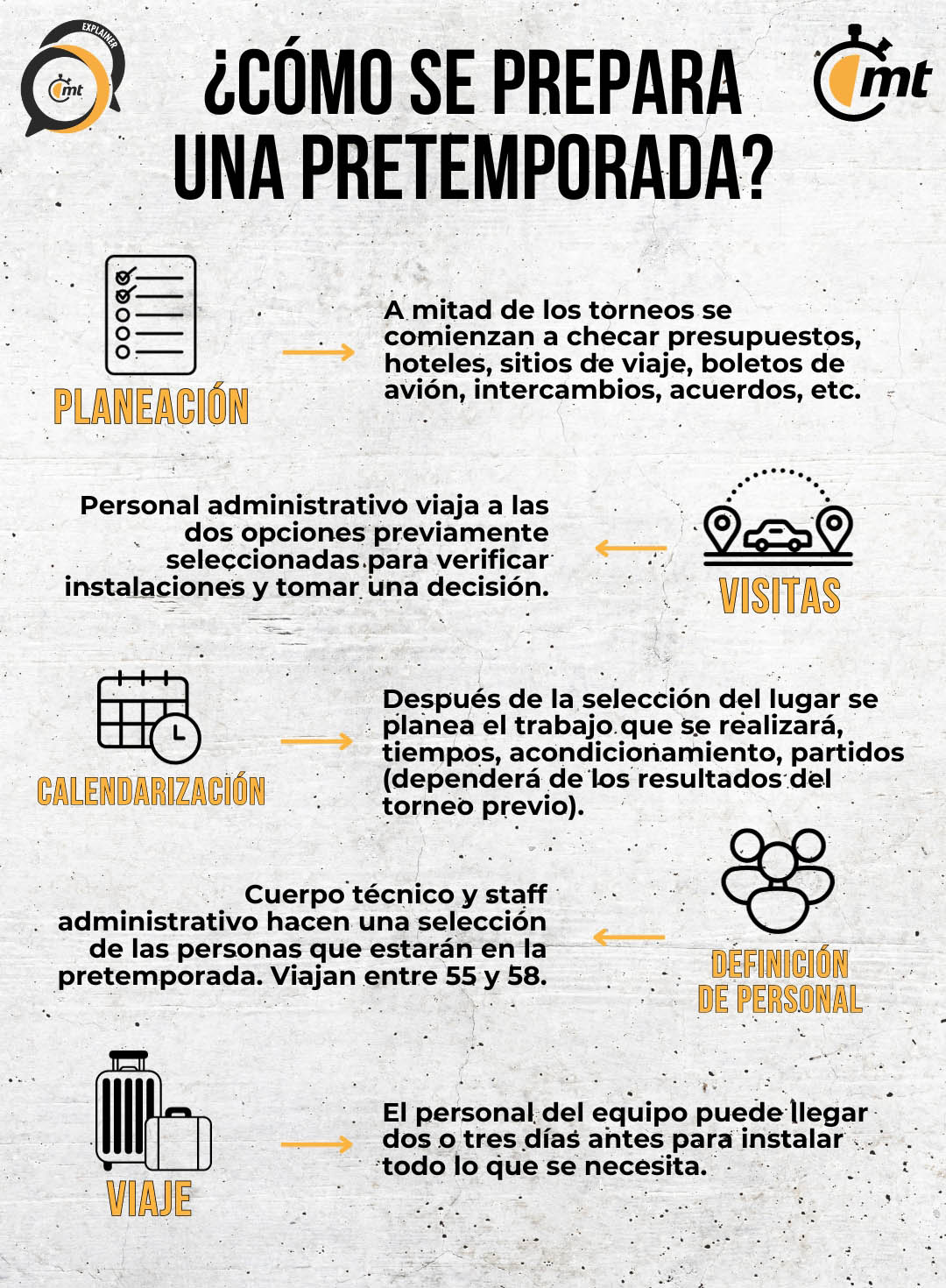 EXPLAINER
mt

¿CÓMO SE PREPARA UNA PRETEMPORADA?

mt

PLANEACIÓN

A mitad de los torneos se comienzan a checar presupuestos, hoteles, sitios de viaje, boletos de avión, intercambios, acuerdos, etc.

Personal administrativo viaja a las dos opciones previamente seleccionadas para verificar instalaciones y tomar una decisión.

VISITAS

CALENDARIZACIÓN

Después de la selección del lugar se planea el trabajo que se realizará, tiempos, acondicionamiento, partidos (dependerá de los resultados del torneo previo).

Cuerpo técnico y staff administrativo hacen una selección de las personas que estarán en la pretemporada. Viajan entre 55 y 58.

DEFINICIÓN DE PERSONAL

VIAJE

El personal del equipo puede llegar dos o tres días antes para instalar todo lo que se necesita.